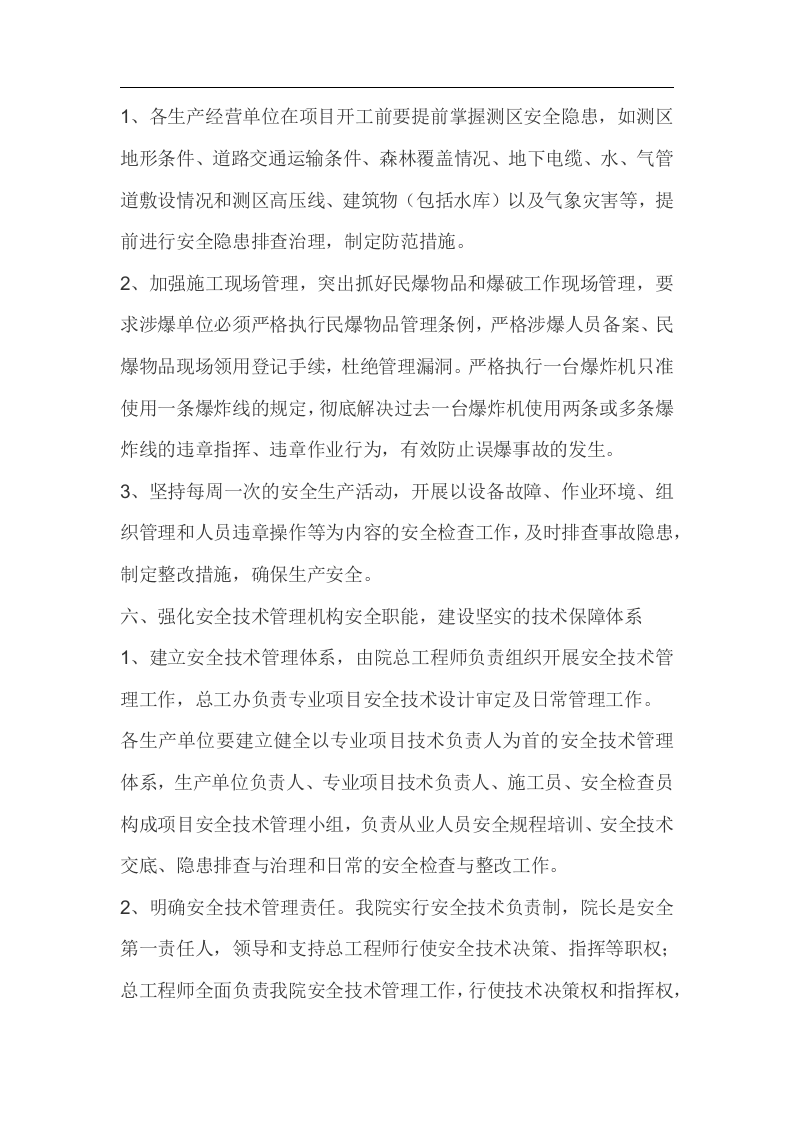 1、各生产经营单位在项目开工前要提前掌握测区安全隐患，如测区地形条件、道路交通运输条件、森林覆盖情况、地下电缆、水、气管道敷设情况和测区高压线、建筑物（包括水库）以及气象灾害等，提前进行安全隐患排查治理，制定防范措施。

2、加强施工现场管理，突出抓好民爆物品和爆破工作现场管理，要求涉爆单位必须严格执行民爆物品管理条例，严格涉爆人员备案、民爆物品现场领用登记手续，杜绝管理漏洞。严格执行一台爆炸机只准使用一条爆炸线的规定，彻底解决过去一台爆炸机使用两条或多条爆炸线的违章指挥、违章作业行为，有效防止误爆事故的发生。

3、坚持每周一次的安全生产活动，开展以设备故障、作业环境、组织管理和人员违章操作等为内容的安全检查工作，及时排查事故隐患，制定整改措施，确保生产安全。

六、强化安全技术管理机构安全职能，建设坚实的技术保障体系

1、建立安全技术管理体系，由院总工程师负责组织开展安全技术管理工作，总工办负责专业项目安全技术设计审定及日常管理工作。

各生产单位要建立健全以专业项目技术负责人为首的安全技术管理体系，生产单位负责人、专业项目技术负责人、施工员、安全检查员构成项目安全技术管理小组，负责从业人员安全规程培训、安全技术交底、隐患排查与治理和日常的安全检查与整改工作。

2、明确安全技术管理责任。我院实行安全技术负责制，院长是安全第一责任人，领导和支持总工程师行使安全技术决策、指挥等职权；总工程师全面负责我院安全技术管理工作，行使技术决策权和指挥权，